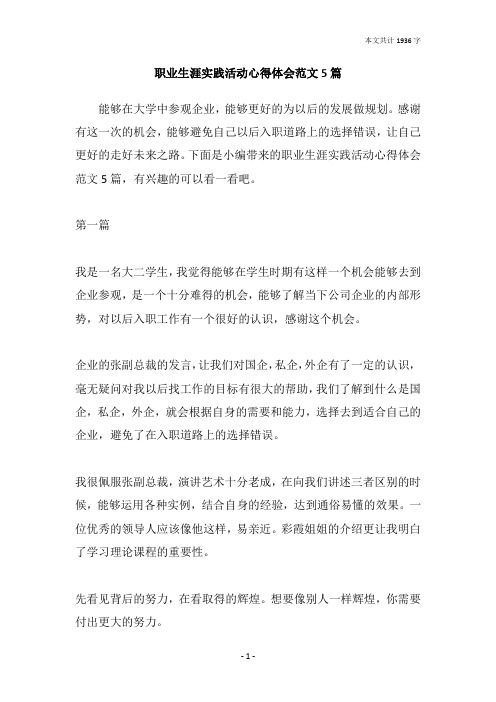 本文共计 1936 字

职业生涯实践活动心得体会范文 5 篇

能够在大学中参观企业，能够更好的为以后的发展做规划。感谢有这一次的机会，能够避免自己以后入职道路上的选择错误，让自己更好的走好未来之路。下面是小编带来的职业生涯实践活动心得体会范文 5 篇，有兴趣的可以看一看吧。

第一篇

我是一名大二学生，我觉得能够在学生时期有这样一个机会能够去到企业参观，是一个十分难得的机会，能够了解当下公司企业的内部形势，对以后入职工作有一个很好的认识，感谢这个机会。

企业的张副总裁的发言，让我们对国企，私企，外企有了一定的认识，毫无疑问对我以后找工作的目标有很大的帮助，我们了解到什么是国企，私企，外企，就会根据自身的需要和能力，选择去到适合自己的企业，避免了在入职道路上的选择错误。

我很佩服张副总裁，演讲艺术十分老成，在向我们讲述三者区别的时候，能够运用各种实例，结合自身的经验，达到通俗易懂的效果。一位优秀的领导人应该像他这样，易亲近。彩霞姐姐的介绍更让我明白了学习理论课程的重要性。

先看见背后的努力，在看取得的辉煌。想要像别人一样辉煌，你需要付出更大的努力。

- 1 -